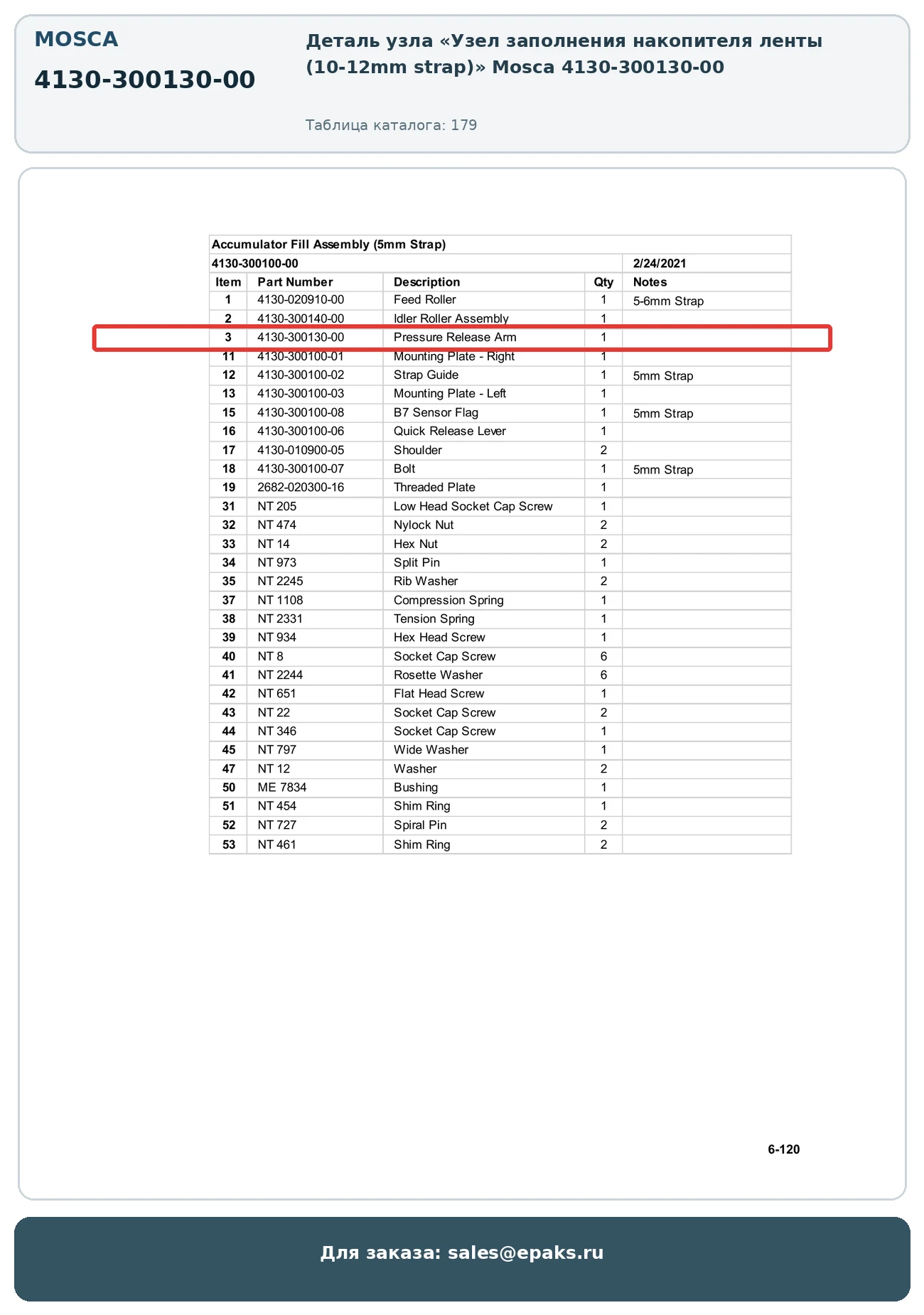 MOSCA

4130-300130-00

Деталь узла «Узел заполнения накопителя ленты (10-12mm strap)» Mosca 4130-300130-00

Таблица каталога: 179

Accumulator Fill Assembly (5mm Strap)

4130-300100-00 2/24/2021

| Item | Part Number | Description | Qty | Notes |
|---|---|---|---|---|
| 1 | 4130-020910-00 | Feed Roller | 1 | 5-6mm Strap |
| 2 | 4130-300140-00 | Idler Roller Assembly | 1 | |
| 3 | 4130-300130-00 | Pressure Release Arm | 1 | |
| 11 | 4130-300100-01 | Mounting Plate - Right | 1 | |
| 12 | 4130-300100-02 | Strap Guide | 1 | 5mm Strap |
| 13 | 4130-300100-03 | Mounting Plate - Left | 1 | |
| 15 | 4130-300100-08 | B7 Sensor Flag | 1 | 5mm Strap |
| 16 | 4130-300100-06 | Quick Release Lever | 1 | |
| 17 | 4130-010900-05 | Shoulder | 2 | |
| 18 | 4130-300100-07 | Bolt | 1 | 5mm Strap |
| 19 | 2682-020300-16 | Threaded Plate | 1 | |
| 31 | NT 205 | Low Head Socket Cap Screw | 1 | |
| 32 | NT 474 | Nylock Nut | 2 | |
| 33 | NT 14 | Hex Nut | 2 | |
| 34 | NT 973 | Split Pin | 1 | |
| 35 | NT 2245 | Rib Washer | 2 | |
| 37 | NT 1108 | Compression Spring | 1 | |
| 38 | NT 2331 | Tension Spring | 1 | |
| 39 | NT 934 | Hex Head Screw | 1 | |
| 40 | NT 8 | Socket Cap Screw | 6 | |
| 41 | NT 2244 | Rosette Washer | 6 | |
| 42 | NT 651 | Flat Head Screw | 1 | |
| 43 | NT 22 | Socket Cap Screw | 2 | |
| 44 | NT 346 | Socket Cap Screw | 1 | |
| 45 | NT 797 | Wide Washer | 1 | |
| 47 | NT 12 | Washer | 2 | |
| 50 | ME 7834 | Bushing | 1 | |
| 51 | NT 454 | Shim Ring | 1 | |
| 52 | NT 727 | Spiral Pin | 2 | |
| 53 | NT 461 | Shim Ring | 2 | |

6-120

Для заказа: sales@epaks.ru